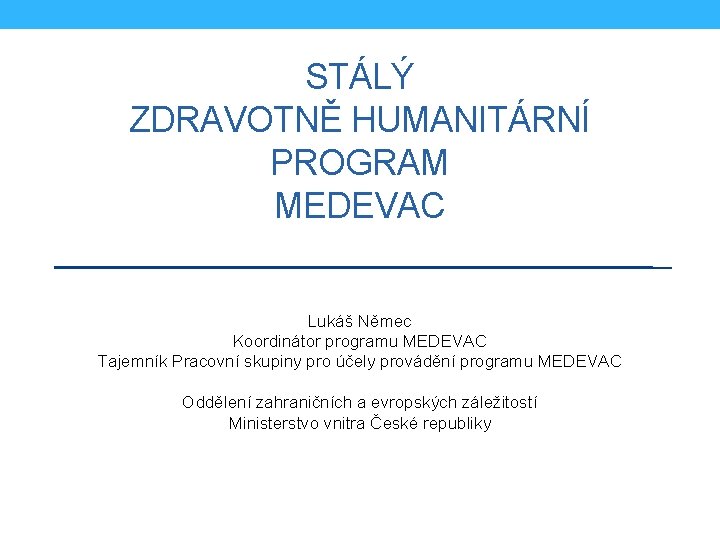 STÁLÝ
ZDRAVOTNĚ HUMANITÁRNÍ
PROGRAM
MEDEVAC

Lukáš Němec
Koordinátor programu MEDEVAC
Tajemník Pracovní skupiny pro účely provádění programu MEDEVAC

Oddělení zahraničních a evropských záležitostí
Ministerstvo vnitra České republiky